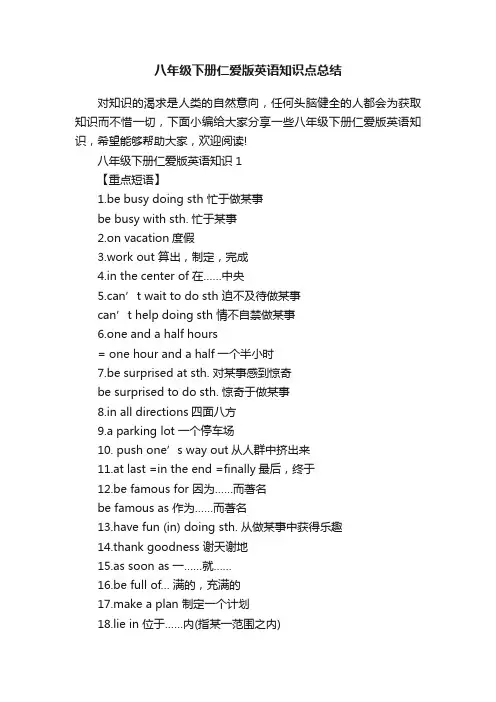 八年级下册仁爱版英语知识点总结

对知识的渴求是人类的自然意向，任何头脑健全的人都会为获取知识而不惜一切，下面小编给大家分享一些八年级下册仁爱版英语知识，希望能够帮助大家，欢迎阅读!

八年级下册仁爱版英语知识 1

【重点短语】

1.be busy doing sth 忙于做某事

be busy with sth. 忙于某事

2.on vacation 度假

3.work out 算出，制定，完成

4.in the center of 在……中央

5.can’t wait to do sth 迫不及待做某事

can’t help doing sth 情不自禁做某事

6.one and a half hours

= one hour and a half 一个半小时

7.be surprised at sth. 对某事感到惊奇

be surprised to do sth. 惊奇于做某事

8.in all directions 四面八方

9.a parking lot 一个停车场

10. push one’s way out 从人群中挤出来

11.at last =in the end =finally 最后，终于

12.be famous for 因为……而著名

be famous as 作为……而著名

13.have fun (in) doing sth. 从做某事中获得乐趣

14.thank goodness 谢天谢地

15.as soon as 一……就……

16.be full of... 满的，充满的

17.make a plan 制定一个计划

18.lie in 位于……内(指某一范围之内)